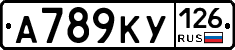 А789КУ 126 RUS